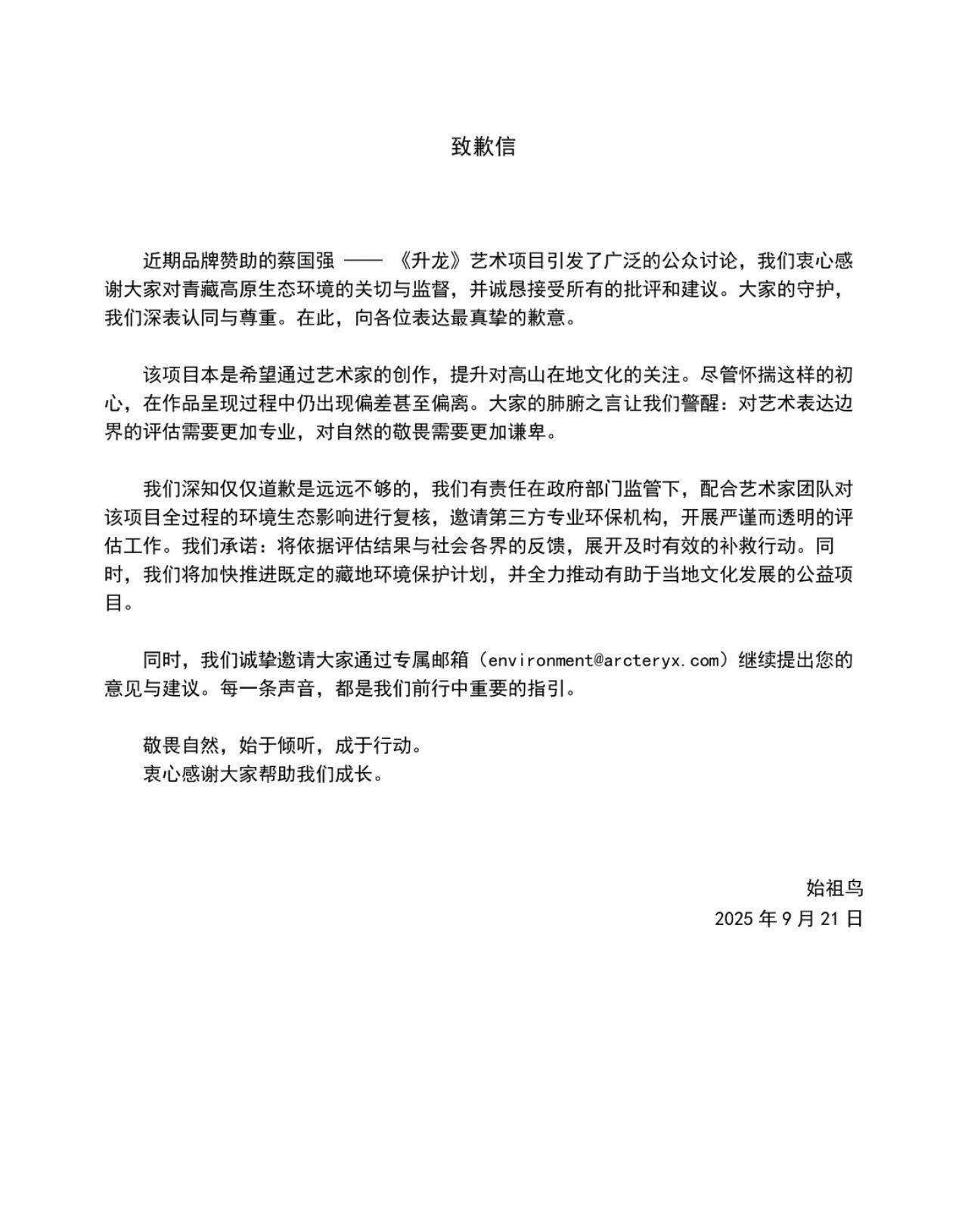 致歉信

近期品牌赞助的蔡国强 —— 《升龙》艺术项目引发了广泛的公众讨论，我们衷心感谢大家对青藏高原生态环境的关切与监督，并诚恳接受所有的批评和建议。大家的守护，我们深表认同与尊重。在此，向各位表达最真挚的歉意。

该项目本是希望通过艺术家的创作，提升对高山在地文化的关注。尽管怀揣这样的初心，在作品呈现过程中仍出现偏差甚至偏离。大家的肺腑之言让我们警醒：对艺术表达边界的评估需要更加专业，对自然的敬畏需要更加谦卑。

我们深知仅仅道歉是远远不够的，我们有责任在政府部门监管下，配合艺术家团队对该项目全过程的环境生态影响进行复核，邀请第三方专业环保机构，开展严谨而透明的评估工作。我们承诺：将依据评估结果与社会各界的反馈，展开及时有效的补救行动。同时，我们将加快推进既定的藏地环境保护计划，并全力推动有助于当地文化发展的公益项目。

同时，我们诚挚邀请大家通过专属邮箱（environment@arcteryx.com）继续提出您的意见与建议。每一条声音，都是我们前行中重要的指引。

敬畏自然，始于倾听，成于行动。
衷心感谢大家帮助我们成长。

始祖鸟
2025 年 9 月 21 日